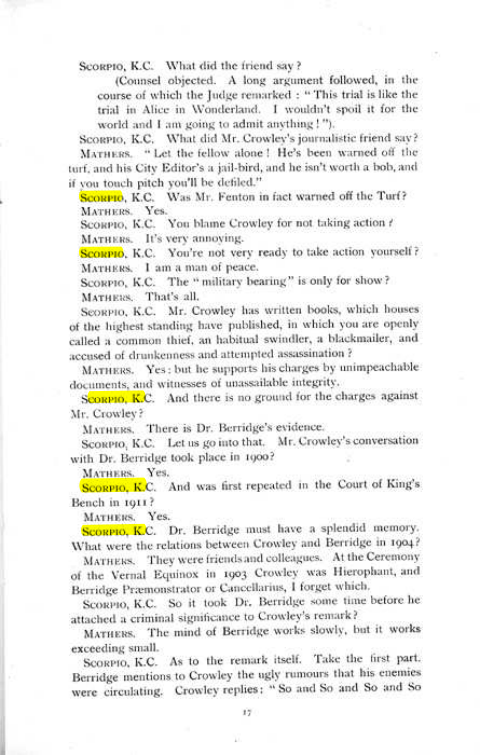 Scorpio, K.C. What did the friend say?

(Counsel objected. A long argument followed, in the course of which the Judge remarked: "This trial is like the trial in Alice in Wonderland. I wouldn't spoil it for the world and I am going to admit anything!").

Scorpio, K.C. What did Mr. Crowley's journalistic friend say?

Mathers. "Let the fellow alone! He's been warned off the turf, and his City Editor's a jail-bird, and he isn't worth a bob, and if you touch pitch you'll be defiled."

Scorpio, K.C. Was Mr. Fenton in fact warned off the Turf?

Mathers. Yes.

Scorpio, K.C. You blame Crowley for not taking action?

Mathers. It's very annoying.

Scorpio, K.C. You're not very ready to take action yourself?

Mathers. I am a man of peace.

Scorpio, K.C. The "military bearing" is only for show?

Mathers. That's all.

Scorpio, K.C. Mr. Crowley has written books, which houses of the highest standing have published, in which you are openly called a common thief, an habitual swindler, a blackmailer, and accused of drunkenness and attempted assassination?

Mathers. Yes: but he supports his charges by unimpeachable documents, and witnesses of unassailable integrity.

Scorpio, K.C. And there is no ground for the charges against Mr. Crowley?

Mathers. There is Dr. Berridge's evidence.

Scorpio, K.C. Let us go into that. Mr. Crowley's conversation with Dr. Berridge took place in 1900?

Mathers. Yes.

Scorpio, K.C. And was first repeated in the Court of King's Bench in 1911?

Mathers. Yes.

Scorpio, K.C. Dr. Berridge must have a splendid memory. What were the relations between Crowley and Berridge in 1904?

Mathers. They were friends and colleagues. At the Ceremony of the Vernal Equinox in 1903 Crowley was Hierophant, and Berridge Præmonstrator or Cancellarius, I forget which.

Scorpio, K.C. So it took Dr. Berridge some time before he attached a criminal significance to Crowley's remark?

Mathers. The mind of Berridge works slowly, but it works exceeding small.

Scorpio, K.C. As to the remark itself. Take the first part. Berridge mentions to Crowley the ugly rumours that his enemies were circulating. Crowley replies: "So and So and So and So

17